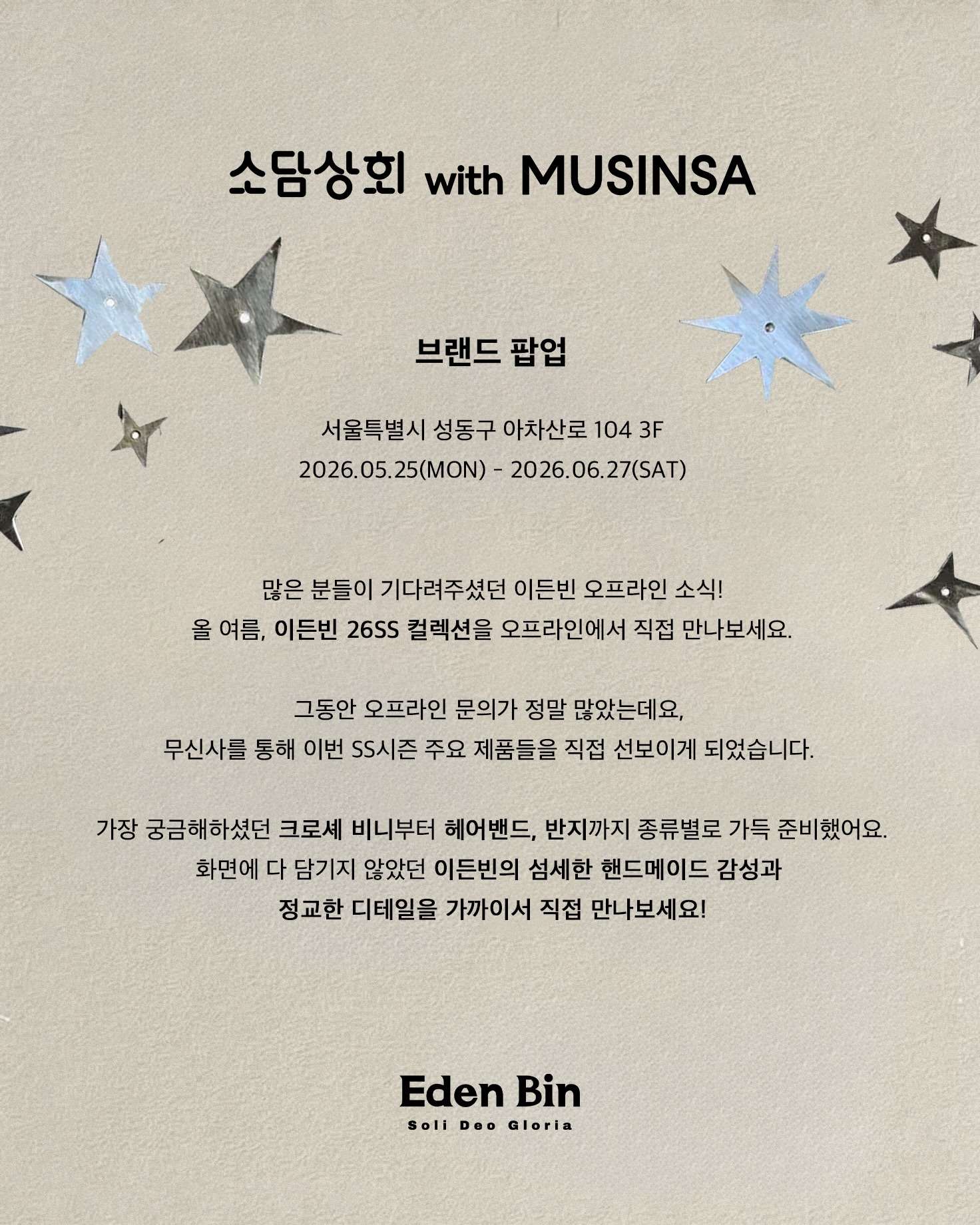 소담상회 with MUSINSA

브랜드 팝업

서울특별시 성동구 아차산로 104 3F
2026.05.25(MON) - 2026.06.27(SAT)

많은 분들이 기다려주셨던 이든빈 오프라인 소식!
올 여름, 이든빈 26SS 컬렉션을 오프라인에서 직접 만나보세요.

그동안 오프라인 문의가 정말 많았는데요,
무신사를 통해 이번 SS시즌 주요 제품들을 직접 선보이게 되었습니다.

가장 궁금해하셨던 크로셰 비니부터 헤어밴드, 반지까지 종류별로 가득 준비했어요.
화면에 다 담기지 않았던 이든빈의 섬세한 핸드메이드 감성과
정교한 디테일을 가까이서 직접 만나보세요!

Eden Bin
Soli Deo Gloria